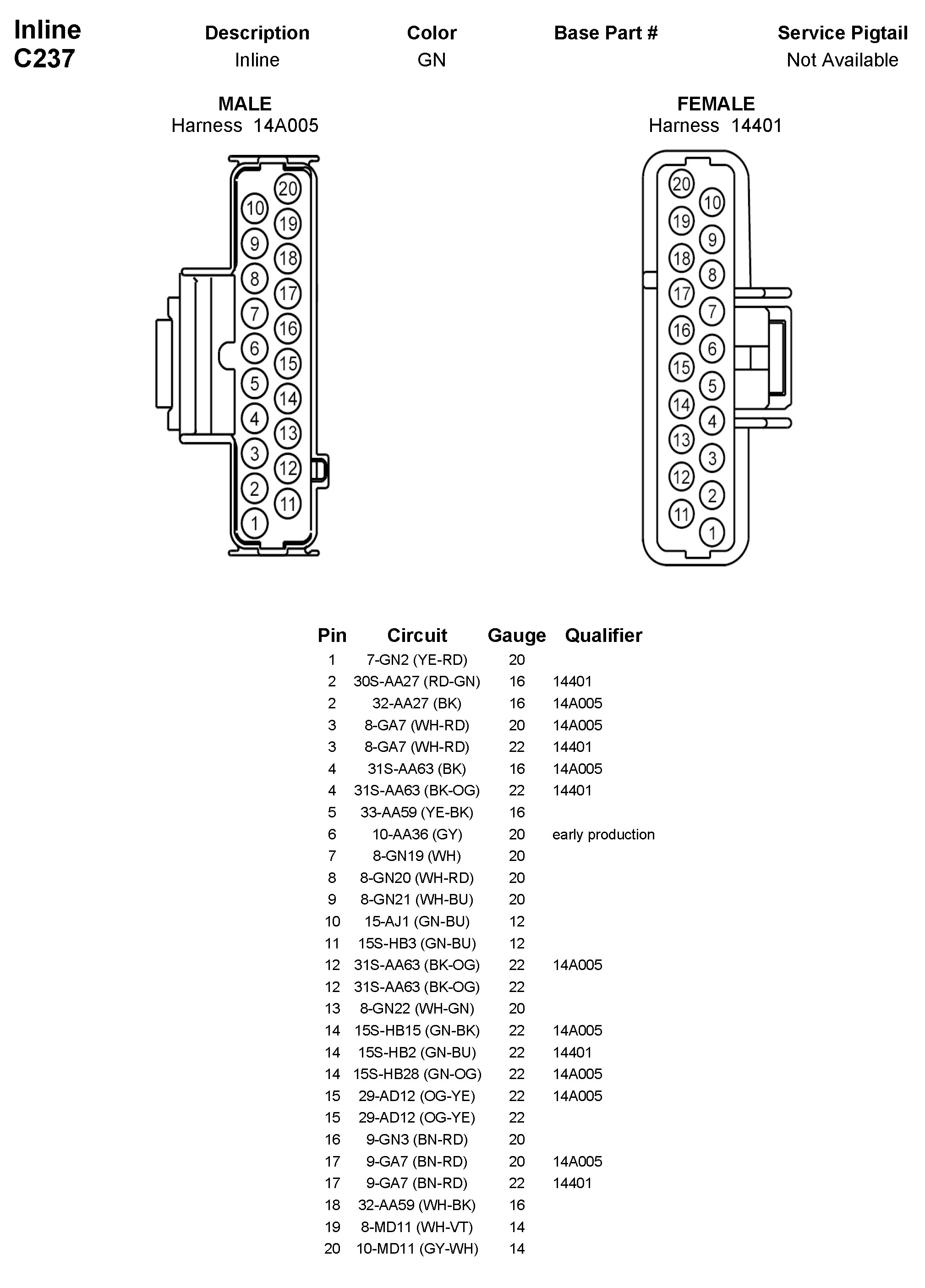 Inline
C237

| Description | Color | Base Part # | Service Pigtail |
|---|---|---|---|
| Inline | GN | | Not Available |

MALE
Harness 14A005

20 10 19 9 18 8 17 7 16 6 15 5 14 4 13 3 12 2 11 1

FEMALE
Harness 14401

20 10 19 9 18 8 17 7 16 6 15 5 14 4 13 3 12 2 11 1

| Pin | Circuit | Gauge | Qualifier |
|---|---|---|---|
| 1 | 7-GN2 (YE-RD) | 20 | |
| 2 | 30S-AA27 (RD-GN) | 16 | 14401 |
| 2 | 32-AA27 (BK) | 16 | 14A005 |
| 3 | 8-GA7 (WH-RD) | 20 | 14A005 |
| 3 | 8-GA7 (WH-RD) | 22 | 14401 |
| 4 | 31S-AA63 (BK) | 16 | 14A005 |
| 4 | 31S-AA63 (BK-OG) | 22 | 14401 |
| 5 | 33-AA59 (YE-BK) | 16 | |
| 6 | 10-AA36 (GY) | 20 | early production |
| 7 | 8-GN19 (WH) | 20 | |
| 8 | 8-GN20 (WH-RD) | 20 | |
| 9 | 8-GN21 (WH-BU) | 20 | |
| 10 | 15-AJ1 (GN-BU) | 12 | |
| 11 | 15S-HB3 (GN-BU) | 12 | |
| 12 | 31S-AA63 (BK-OG) | 22 | 14A005 |
| 12 | 31S-AA63 (BK-OG) | 22 | |
| 13 | 8-GN22 (WH-GN) | 20 | |
| 14 | 15S-HB15 (GN-BK) | 22 | 14A005 |
| 14 | 15S-HB2 (GN-BU) | 22 | 14401 |
| 14 | 15S-HB28 (GN-OG) | 22 | 14A005 |
| 15 | 29-AD12 (OG-YE) | 22 | 14A005 |
| 15 | 29-AD12 (OG-YE) | 22 | |
| 16 | 9-GN3 (BN-RD) | 20 | |
| 17 | 9-GA7 (BN-RD) | 20 | 14A005 |
| 17 | 9-GA7 (BN-RD) | 22 | 14401 |
| 18 | 32-AA59 (WH-BK) | 16 | |
| 19 | 8-MD11 (WH-VT) | 14 | |
| 20 | 10-MD11 (GY-WH) | 14 | |